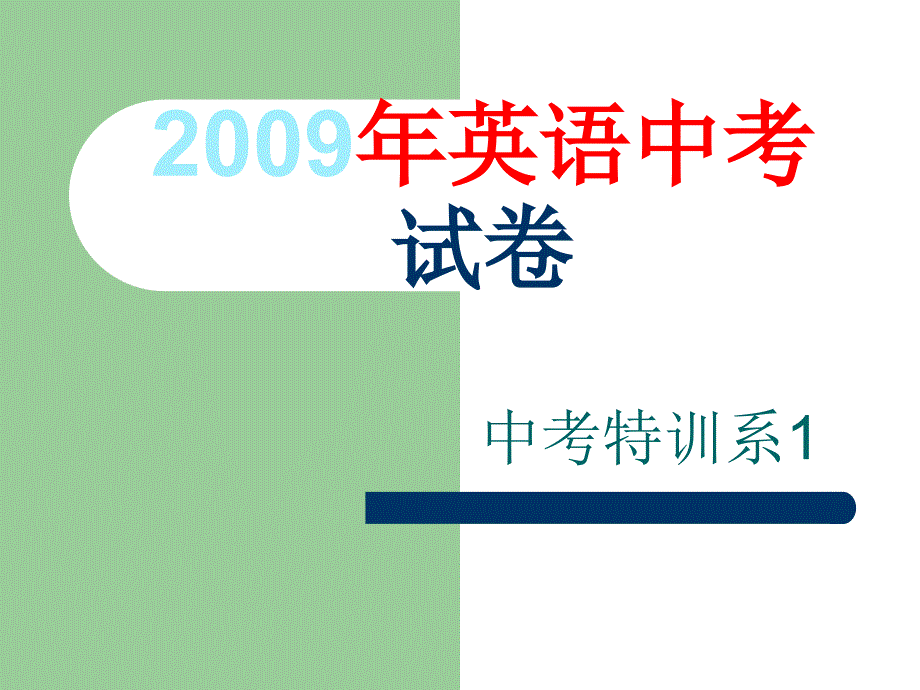 2009年英语中考试卷

中考特训系1